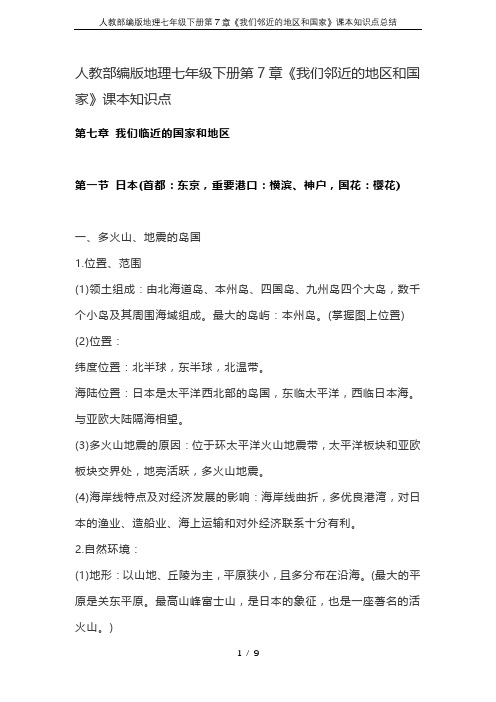 人教部编版地理七年级下册第7章《我们邻近的地区和国家》课本知识点总结

人教部编版地理七年级下册第7章《我们邻近的地区和国家》课本知识点

第七章 我们临近的国家和地区

第一节 日本(首都：东京，重要港口：横滨、神户，国花：樱花)

一、多火山、地震的岛国

1.位置、范围

(1)领土组成：由北海道岛、本州岛、四国岛、九州岛四个大岛，数千个小岛及其周围海域组成。最大的岛屿：本州岛。(掌握图上位置)

(2)位置：

纬度位置：北半球，东半球，北温带。

海陆位置：日本是太平洋西北部的岛国，东临太平洋，西临日本海。与亚欧大陆隔海相望。

(3)多火山地震的原因：位于环太平洋火山地震带，太平洋板块和亚欧板块交界处，地壳活跃，多火山地震。

(4)海岸线特点及对经济发展的影响：海岸线曲折，多优良港湾，对日本的渔业、造船业、海上运输和对外经济联系十分有利。

2.自然环境：

(1)地形：以山地、丘陵为主，平原狭小，且多分布在沿海。(最大的平原是关东平原。最高山峰富士山，是日本的象征，也是一座著名的活火山。)

1 / 9